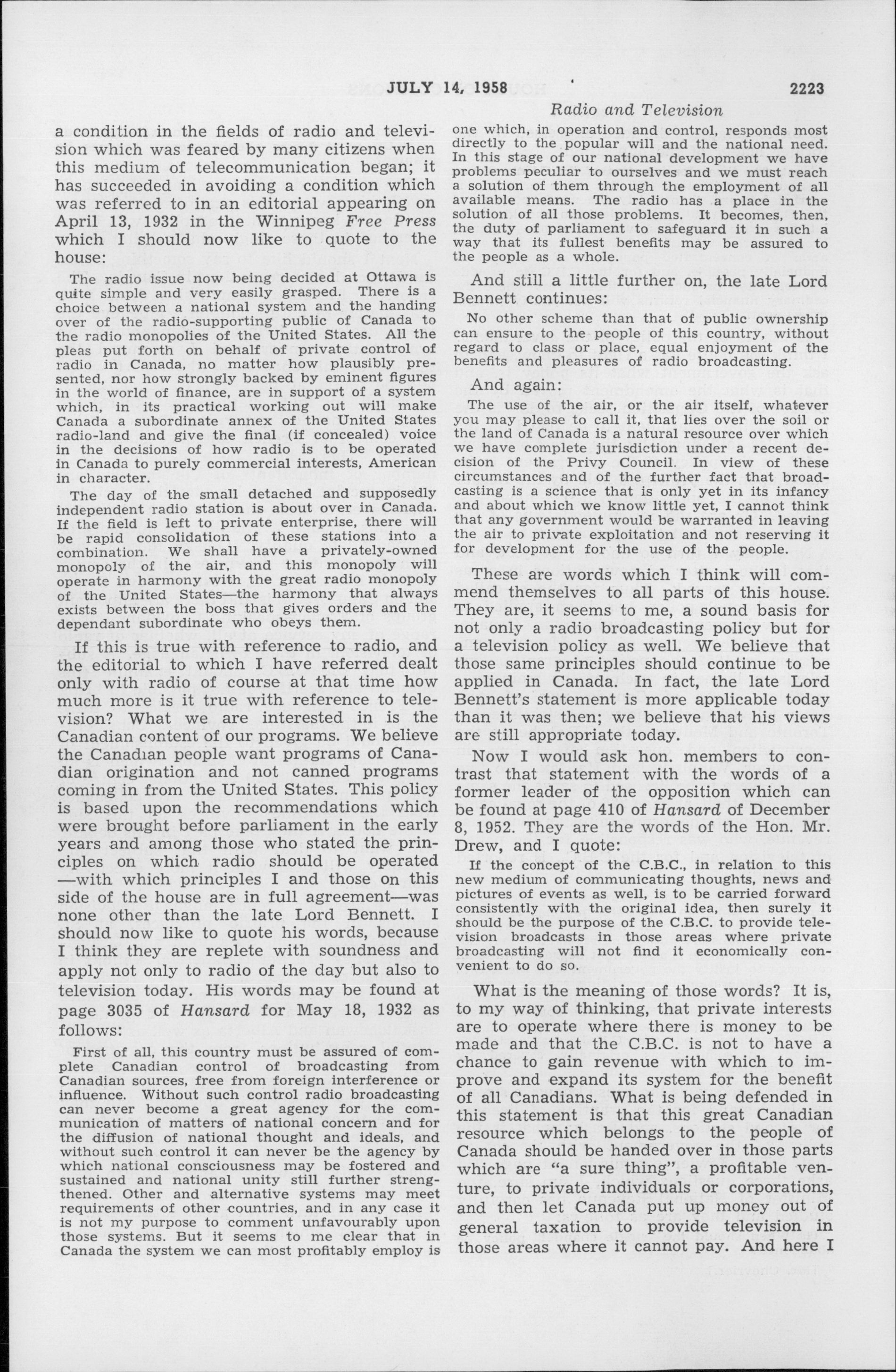 JULY 14, 1958 2223

Radio and Television

a condition in the fields of radio and television which was feared by many citizens when this medium of telecommunication began; it has succeeded in avoiding a condition which was referred to in an editorial appearing on April 13, 1932 in the Winnipeg Free Press which I should now like to quote to the house:

The radio issue now being decided at Ottawa is quite simple and very easily grasped. There is a choice between a national system and the handing over of the radio-supporting public of Canada to the radio monopolies of the United States. All the pleas put forth on behalf of private control of radio in Canada, no matter how plausibly presented, nor how strongly backed by eminent figures in the world of finance, are in support of a system which, in its practical working out will make Canada a subordinate annex of the United States radio-land and give the final (if concealed) voice in the decisions of how radio is to be operated in Canada to purely commercial interests, American in character.

The day of the small detached and supposedly independent radio station is about over in Canada. If the field is left to private enterprise, there will be rapid consolidation of these stations into a combination. We shall have a privately-owned monopoly of the air, and this monopoly will operate in harmony with the great radio monopoly of the United States—the harmony that always exists between the boss that gives orders and the dependant subordinate who obeys them.

If this is true with reference to radio, and the editorial to which I have referred dealt only with radio of course at that time how much more is it true with reference to television? What we are interested in is the Canadian content of our programs. We believe the Canadian people want programs of Canadian origination and not canned programs coming in from the United States. This policy is based upon the recommendations which were brought before parliament in the early years and among those who stated the principles on which radio should be operated —with which principles I and those on this side of the house are in full agreement—was none other than the late Lord Bennett. I should now like to quote his words, because I think they are replete with soundness and apply not only to radio of the day but also to television today. His words may be found at page 3035 of Hansard for May 18, 1932 as follows:

First of all, this country must be assured of complete Canadian control of broadcasting from Canadian sources, free from foreign interference or influence. Without such control radio broadcasting can never become a great agency for the communication of matters of national concern and for the diffusion of national thought and ideals, and without such control it can never be the agency by which national consciousness may be fostered and sustained and national unity still further strengthened. Other and alternative systems may meet requirements of other countries, and in any case it is not my purpose to comment unfavourably upon those systems. But it seems to me clear that in Canada the system we can most profitably employ is one which, in operation and control, responds most directly to the popular will and the national need. In this stage of our national development we have problems peculiar to ourselves and we must reach a solution of them through the employment of all available means. The radio has a place in the solution of all those problems. It becomes, then, the duty of parliament to safeguard it in such a way that its fullest benefits may be assured to the people as a whole.

And still a little further on, the late Lord Bennett continues:

No other scheme than that of public ownership can ensure to the people of this country, without regard to class or place, equal enjoyment of the benefits and pleasures of radio broadcasting.

And again:

The use of the air, or the air itself, whatever you may please to call it, that lies over the soil or the land of Canada is a natural resource over which we have complete jurisdiction under a recent decision of the Privy Council. In view of these circumstances and of the further fact that broadcasting is a science that is only yet in its infancy and about which we know little yet, I cannot think that any government would be warranted in leaving the air to private exploitation and not reserving it for development for the use of the people.

These are words which I think will commend themselves to all parts of this house. They are, it seems to me, a sound basis for not only a radio broadcasting policy but for a television policy as well. We believe that those same principles should continue to be applied in Canada. In fact, the late Lord Bennett's statement is more applicable today than it was then; we believe that his views are still appropriate today.

Now I would ask hon. members to contrast that statement with the words of a former leader of the opposition which can be found at page 410 of Hansard of December 8, 1952. They are the words of the Hon. Mr. Drew, and I quote:

If the concept of the C.B.C., in relation to this new medium of communicating thoughts, news and pictures of events as well, is to be carried forward consistently with the original idea, then surely it should be the purpose of the C.B.C. to provide television broadcasts in those areas where private broadcasting will not find it economically convenient to do so.

What is the meaning of those words? It is, to my way of thinking, that private interests are to operate where there is money to be made and that the C.B.C. is not to have a chance to gain revenue with which to improve and expand its system for the benefit of all Canadians. What is being defended in this statement is that this great Canadian resource which belongs to the people of Canada should be handed over in those parts which are "a sure thing", a profitable venture, to private individuals or corporations, and then let Canada put up money out of general taxation to provide television in those areas where it cannot pay. And here I